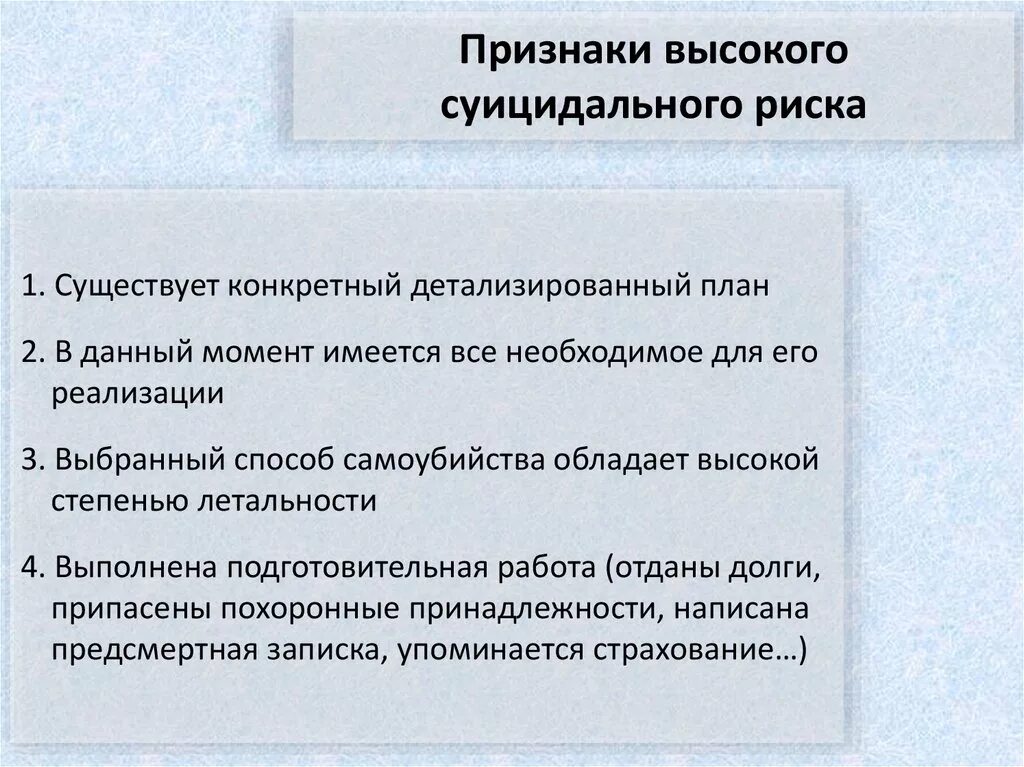 Признаки высокого суицидального риска

1. Существует конкретный детализированный план

2. В данный момент имеется все необходимое для его реализации

3. Выбранный способ самоубийства обладает высокой степенью летальности

4. Выполнена подготовительная работа (отданы долги, припасены похоронные принадлежности, написана предсмертная записка, упоминается страхование…)